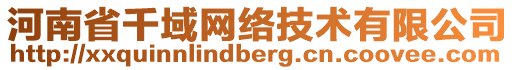 河南省千域网络技术有限公司
http://xxquinnlindberg.cn.coovee.com